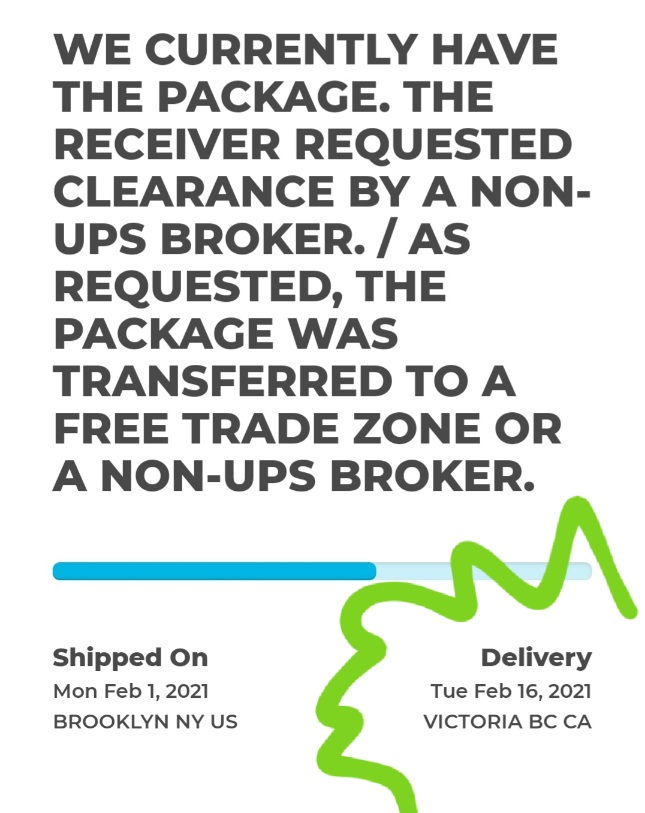 WE CURRENTLY HAVE THE PACKAGE. THE RECEIVER REQUESTED CLEARANCE BY A NON-UPS BROKER. / AS REQUESTED, THE PACKAGE WAS TRANSFERRED TO A FREE TRADE ZONE OR A NON-UPS BROKER.

Shipped On
Mon Feb 1, 2021
BROOKLYN NY US

Delivery
Tue Feb 16, 2021
VICTORIA BC CA